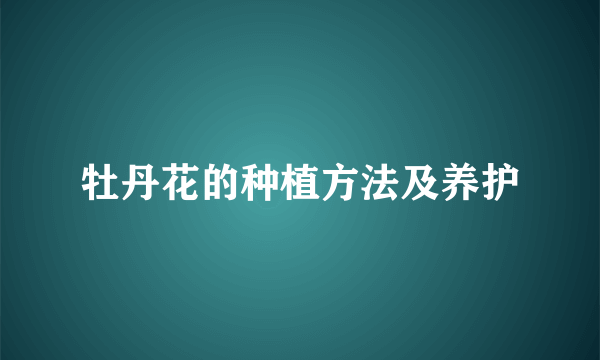 牡丹花的种植方法及养护